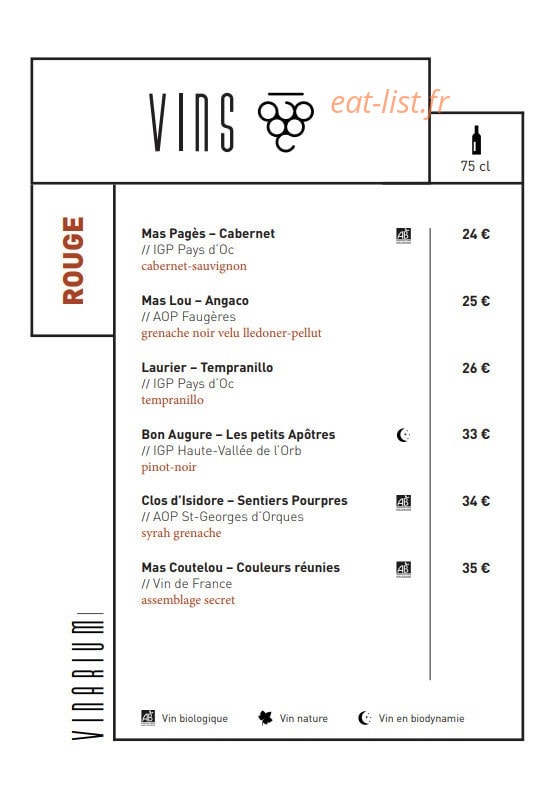 VINS

eat-list.fr

75 cl

ROUGE

Mas Pagès – Cabernet
// IGP Pays d'Oc
cabernet-sauvignon
AB
24 €

Mas Lou – Angaco
// AOP Faugères
grenache noir velu lledoner-pellut
25 €

Laurier – Tempranillo
// IGP Pays d'Oc
tempranillo
26 €

Bon Augure – Les petits Apôtres
// IGP Haute-Vallée de l'Orb
pinot-noir
33 €

Clos d'Isidore – Sentiers Pourpres
// AOP St-Georges d'Orques
syrah grenache
AB
34 €

Mas Coutelou – Couleurs réunies
// Vin de France
assemblage secret
AB
35 €

VINARIUM

AB Vin biologique   Vin nature   Vin en biodynamie